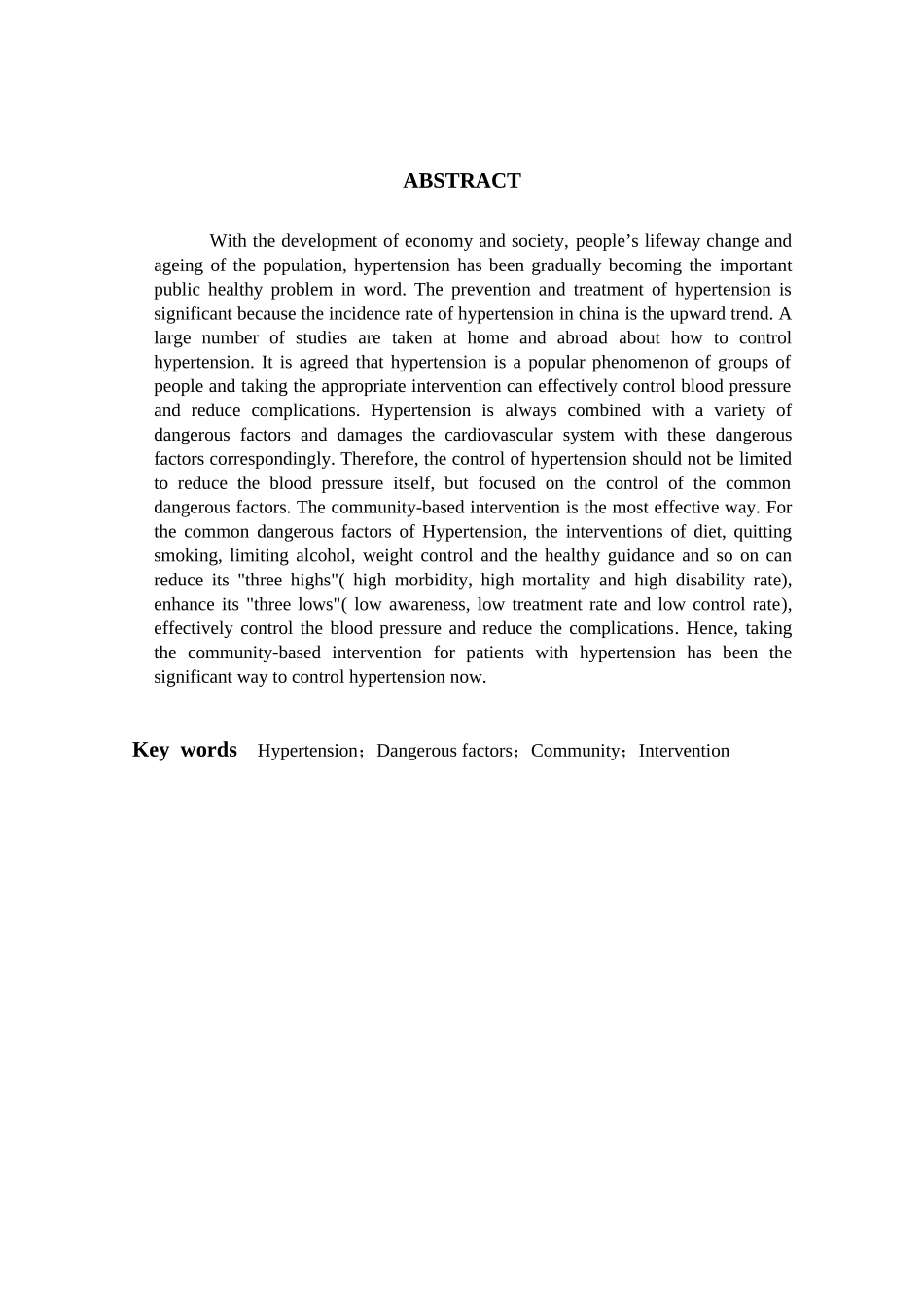 ABSTRACT

With the development of economy and society, people's lifeway change and ageing of the population, hypertension has been gradually becoming the important public healthy problem in word. The prevention and treatment of hypertension is significant because the incidence rate of hypertension in china is the upward trend. A large number of studies are taken at home and abroad about how to control hypertension. It is agreed that hypertension is a popular phenomenon of groups of people and taking the appropriate intervention can effectively control blood pressure and reduce complications. Hypertension is always combined with a variety of dangerous factors and damages the cardiovascular system with these dangerous factors correspondingly. Therefore, the control of hypertension should not be limited to reduce the blood pressure itself, but focused on the control of the common dangerous factors. The community-based intervention is the most effective way. For the common dangerous factors of Hypertension, the interventions of diet, quitting smoking, limiting alcohol, weight control and the healthy guidance and so on can reduce its "three highs"( high morbidity, high mortality and high disability rate), enhance its "three lows"( low awareness, low treatment rate and low control rate), effectively control the blood pressure and reduce the complications. Hence, taking the community-based intervention for patients with hypertension has been the significant way to control hypertension now.

Key words Hypertension；Dangerous factors；Community；Intervention